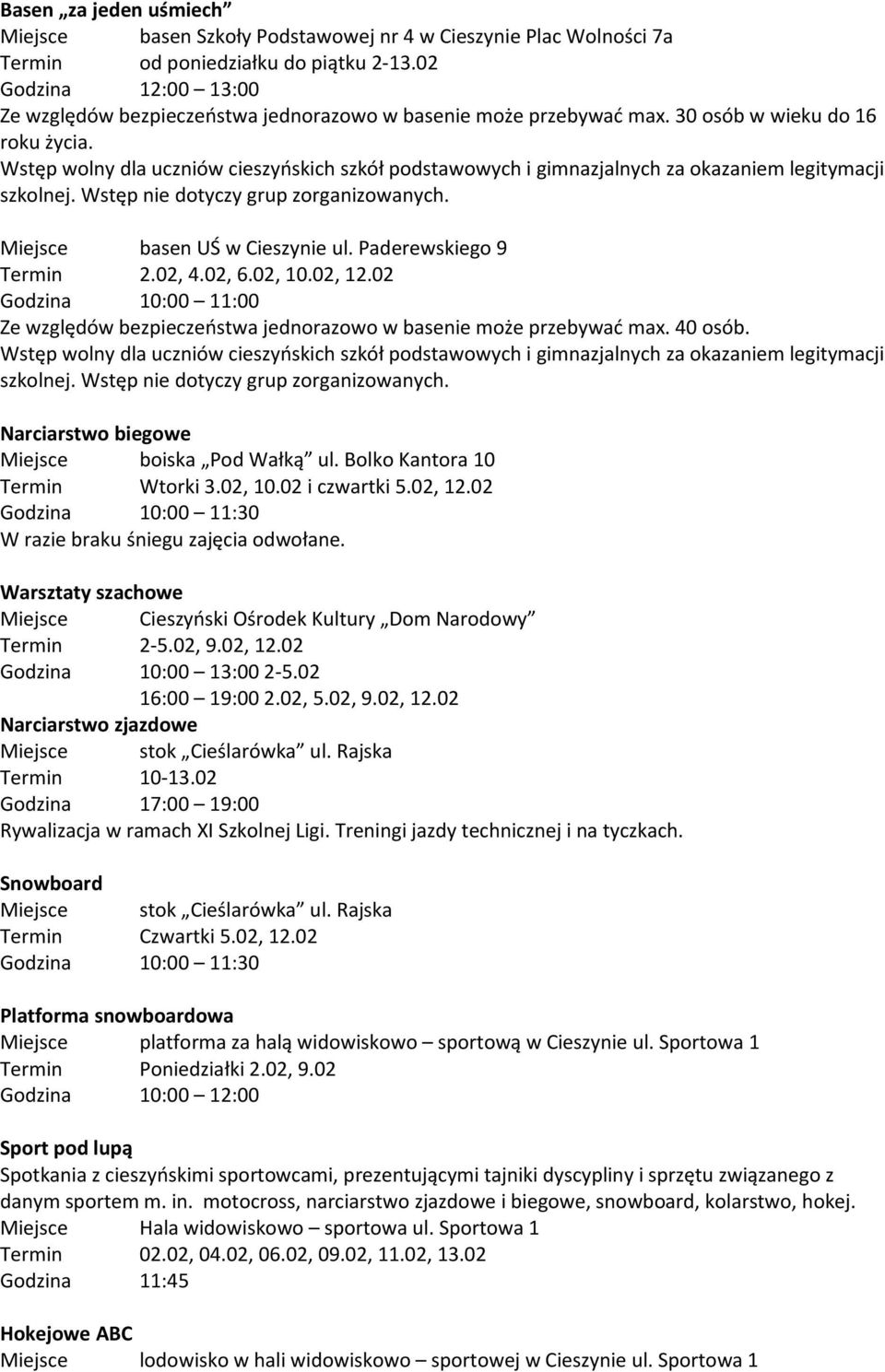 Basen „za jeden uśmiech”
Miejsce basen Szkoły Podstawowej nr 4 w Cieszynie Plac Wolności 7a
Termin od poniedziałku do piątku 2-13.02
Godzina 12:00 – 13:00
Ze względów bezpieczeństwa jednorazowo w basenie może przebywać max. 30 osób w wieku do 16 roku życia.
Wstęp wolny dla uczniów cieszyńskich szkół podstawowych i gimnazjalnych za okazaniem legitymacji szkolnej. Wstęp nie dotyczy grup zorganizowanych.

Miejsce basen UŚ w Cieszynie ul. Paderewskiego 9
Termin 2.02, 4.02, 6.02, 10.02, 12.02
Godzina 10:00 – 11:00
Ze względów bezpieczeństwa jednorazowo w basenie może przebywać max. 40 osób.
Wstęp wolny dla uczniów cieszyńskich szkół podstawowych i gimnazjalnych za okazaniem legitymacji szkolnej. Wstęp nie dotyczy grup zorganizowanych.

Narciarstwo biegowe
Miejsce boiska „Pod Wałką” ul. Bolko Kantora 10
Termin Wtorki 3.02, 10.02 i czwartki 5.02, 12.02
Godzina 10:00 – 11:30
W razie braku śniegu zajęcia odwołane.

Warsztaty szachowe
Miejsce Cieszyński Ośrodek Kultury „Dom Narodowy”
Termin 2-5.02, 9.02, 12.02
Godzina 10:00 – 13:00 2-5.02
16:00 – 19:00 2.02, 5.02, 9.02, 12.02
Narciarstwo zjazdowe
Miejsce stok „Cieślarówka” ul. Rajska
Termin 10-13.02
Godzina 17:00 – 19:00
Rywalizacja w ramach XI Szkolnej Ligi. Treningi jazdy technicznej i na tyczkach.

Snowboard
Miejsce stok „Cieślarówka” ul. Rajska
Termin Czwartki 5.02, 12.02
Godzina 10:00 – 11:30

Platforma snowboardowa
Miejsce platforma za halą widowiskowo – sportową w Cieszynie ul. Sportowa 1
Termin Poniedziałki 2.02, 9.02
Godzina 10:00 – 12:00

Sport pod lupą
Spotkania z cieszyńskimi sportowcami, prezentującymi tajniki dyscypliny i sprzętu związanego z danym sportem m. in. motocross, narciarstwo zjazdowe i biegowe, snowboard, kolarstwo, hokej.
Miejsce Hala widowiskowo – sportowa ul. Sportowa 1
Termin 02.02, 04.02, 06.02, 09.02, 11.02, 13.02
Godzina 11:45

Hokejowe ABC
Miejsce lodowisko w hali widowiskowo – sportowej w Cieszynie ul. Sportowa 1